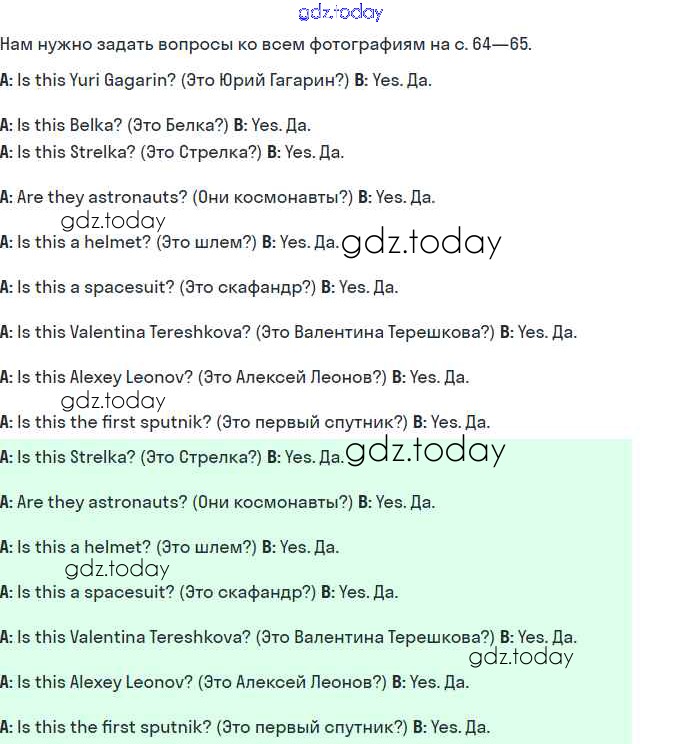 gdz.today

Нам нужно задать вопросы ко всем фотографиям на с. 64—65.

A: Is this Yuri Gagarin? (Это Юрий Гагарин?) B: Yes. Да.

A: Is this Belka? (Это Белка?) B: Yes. Да.

A: Is this Strelka? (Это Стрелка?) B: Yes. Да.

A: Are they astronauts? (Они космонавты?) B: Yes. Да.

gdz.today

A: Is this a helmet? (Это шлем?) B: Yes. Да. gdz.today

A: Is this a spacesuit? (Это скафандр?) B: Yes. Да.

A: Is this Valentina Tereshkova? (Это Валентина Терешкова?) B: Yes. Да.

A: Is this Alexey Leonov? (Это Алексей Леонов?) B: Yes. Да.

gdz.today

A: Is this the first sputnik? (Это первый спутник?) B: Yes. Да.

A: Is this Strelka? (Это Стрелка?) B: Yes. Да. gdz.today

A: Are they astronauts? (Они космонавты?) B: Yes. Да.

A: Is this a helmet? (Это шлем?) B: Yes. Да.

gdz.today

A: Is this a spacesuit? (Это скафандр?) B: Yes. Да.

A: Is this Valentina Tereshkova? (Это Валентина Терешкова?) B: Yes. Да.

gdz.today

A: Is this Alexey Leonov? (Это Алексей Леонов?) B: Yes. Да.

A: Is this the first sputnik? (Это первый спутник?) B: Yes. Да.